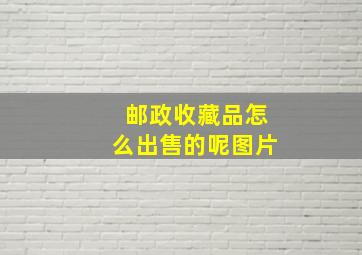 邮政收藏品怎么出售的呢图片